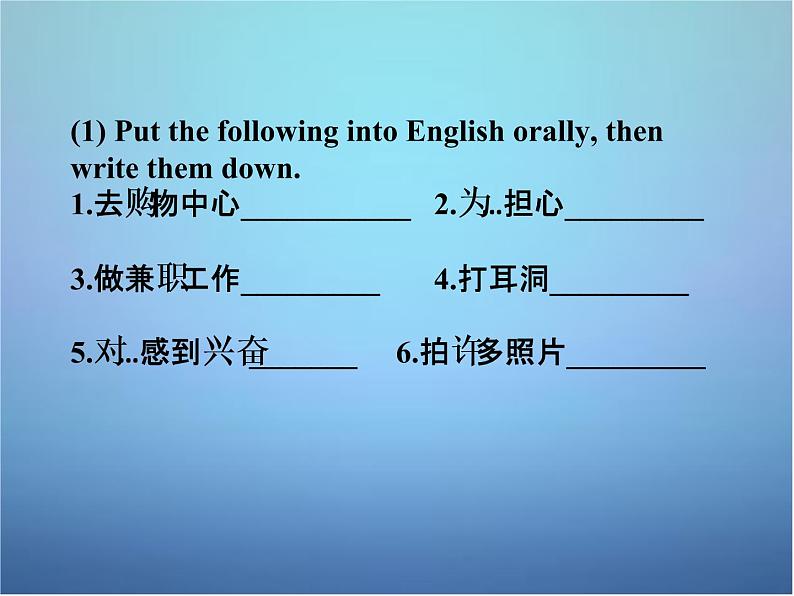 (1) Put the following into English orally, then write them down.

1.去购物中心___________ 2.为..担心_________

3.做兼职工作_________ 4.打耳洞_________

5.对..感到兴奋_______ 6.拍许多照片_________